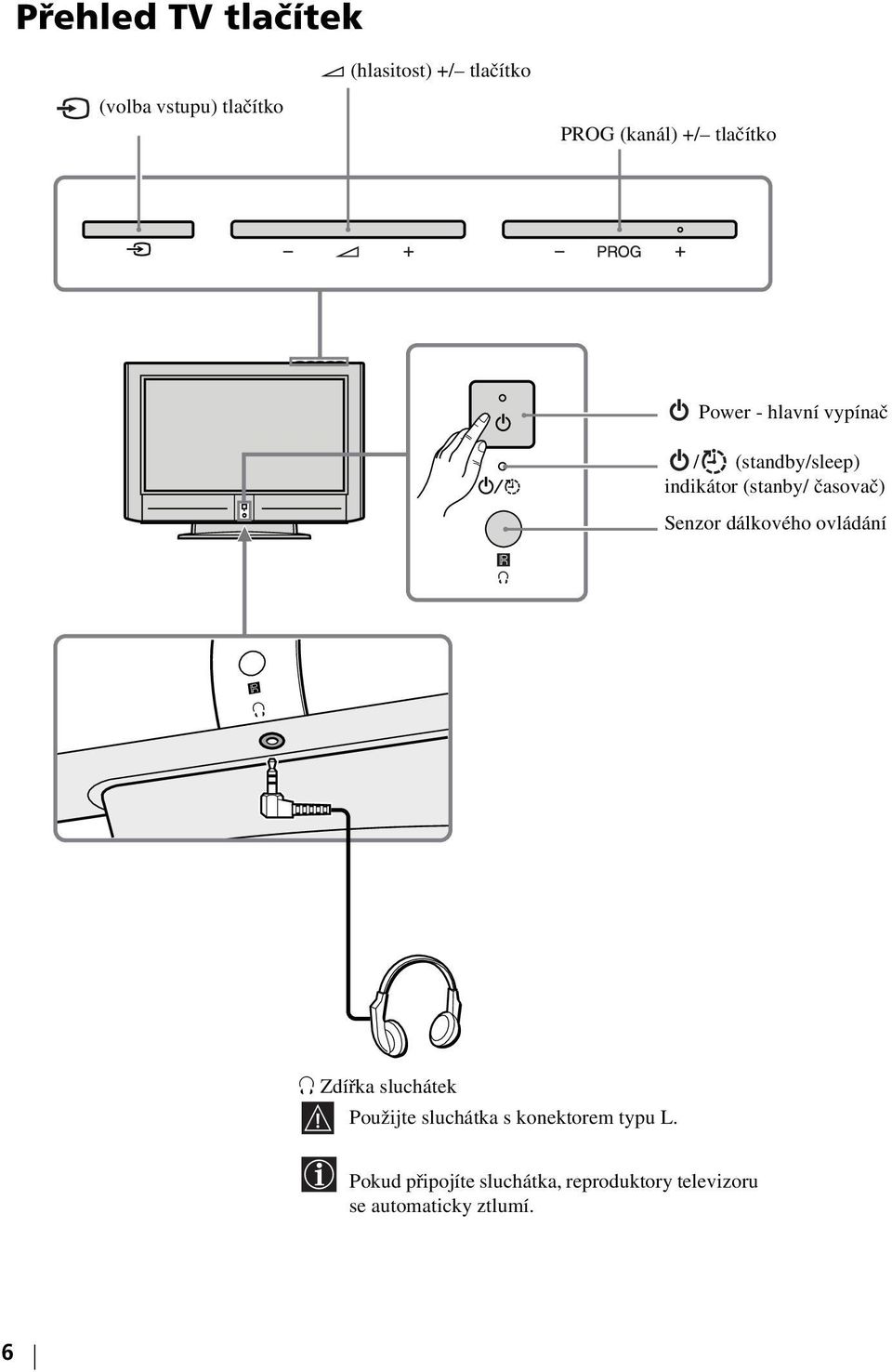 Přehled TV tlačítek

(volba vstupu) tlačítko

(hlasitost) +/– tlačítko

PROG (kanál) +/– tlačítko

– + – PROG +

Power - hlavní vypínač

/ (standby/sleep) indikátor (stanby/ časovač)

Senzor dálkového ovládání

Zdířka sluchátek

Použijte sluchátka s konektorem typu L.

Pokud připojíte sluchátka, reproduktory televizoru se automaticky ztlumí.

6